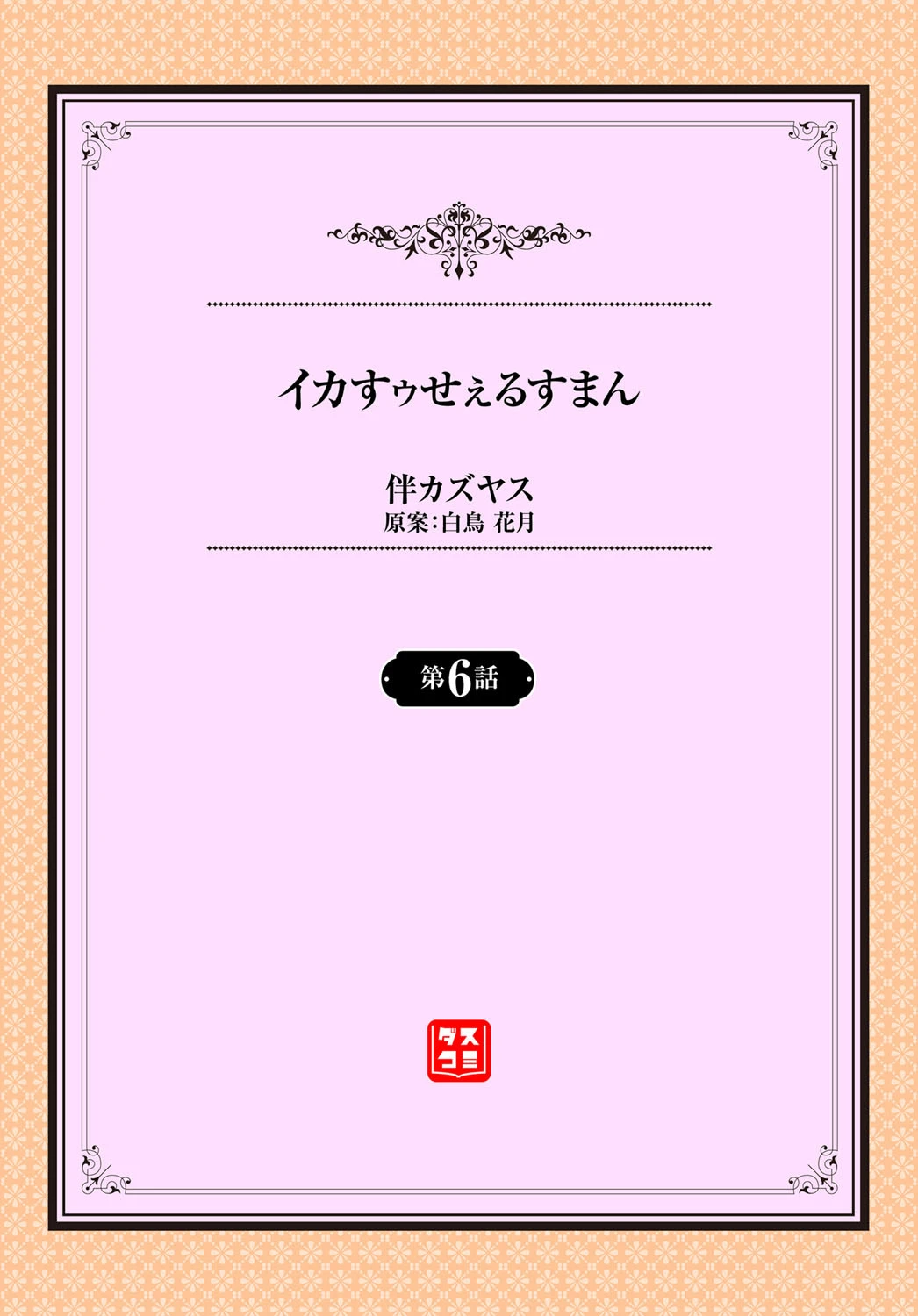 イカすぅせぇるすまん

伴カズヤス
原案:白鳥 花月

第6話

ダスコミ